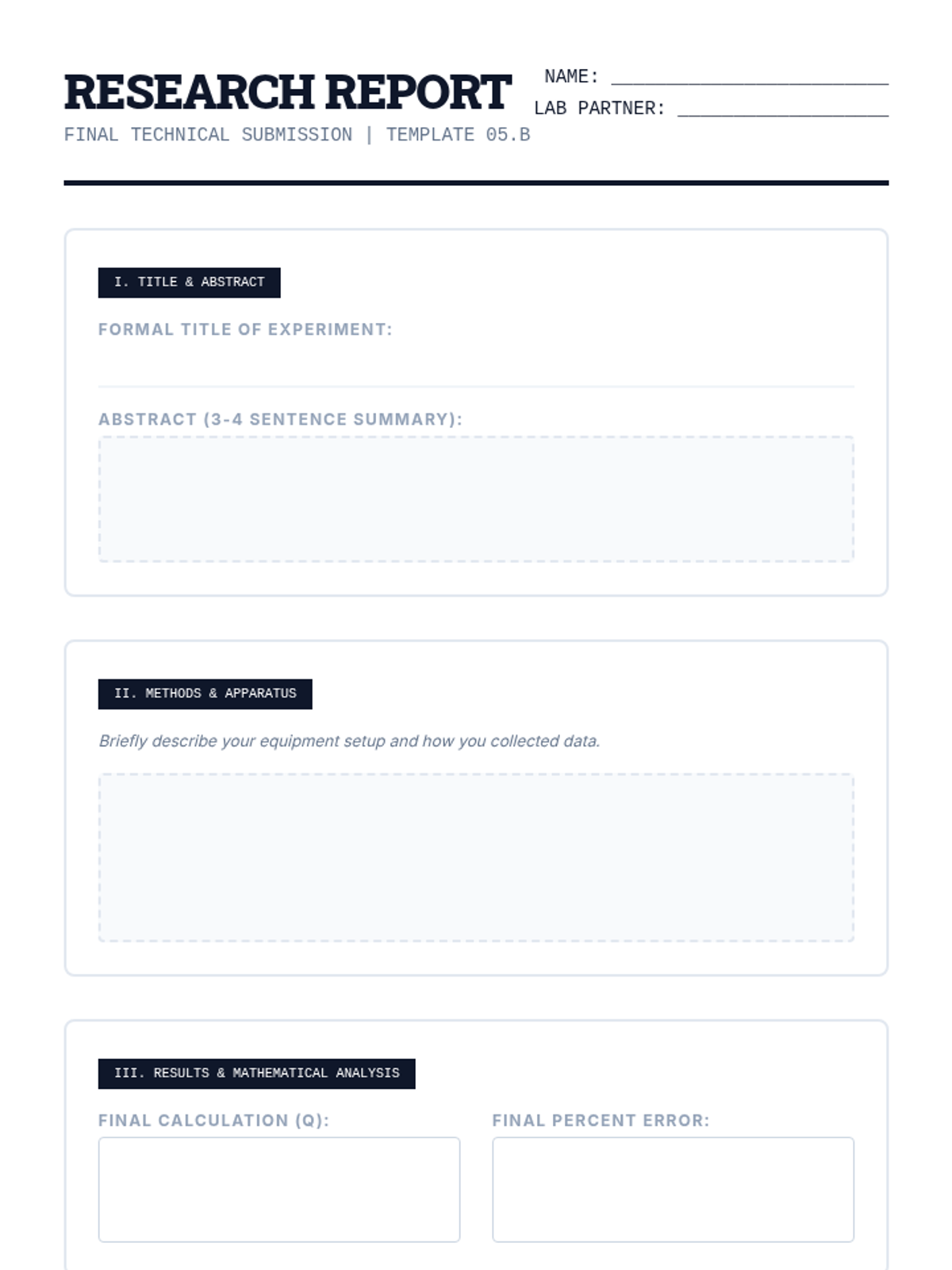 RESEARCH REPORT

FINAL TECHNICAL SUBMISSION | TEMPLATE 05.B

NAME: ____

LAB PARTNER: ____

I. TITLE & ABSTRACT

FORMAL TITLE OF EXPERIMENT:

ABSTRACT (3-4 SENTENCE SUMMARY):

II. METHODS & APPARATUS

Briefly describe your equipment setup and how you collected data.

III. RESULTS & MATHEMATICAL ANALYSIS

FINAL CALCULATION (Q):

FINAL PERCENT ERROR: